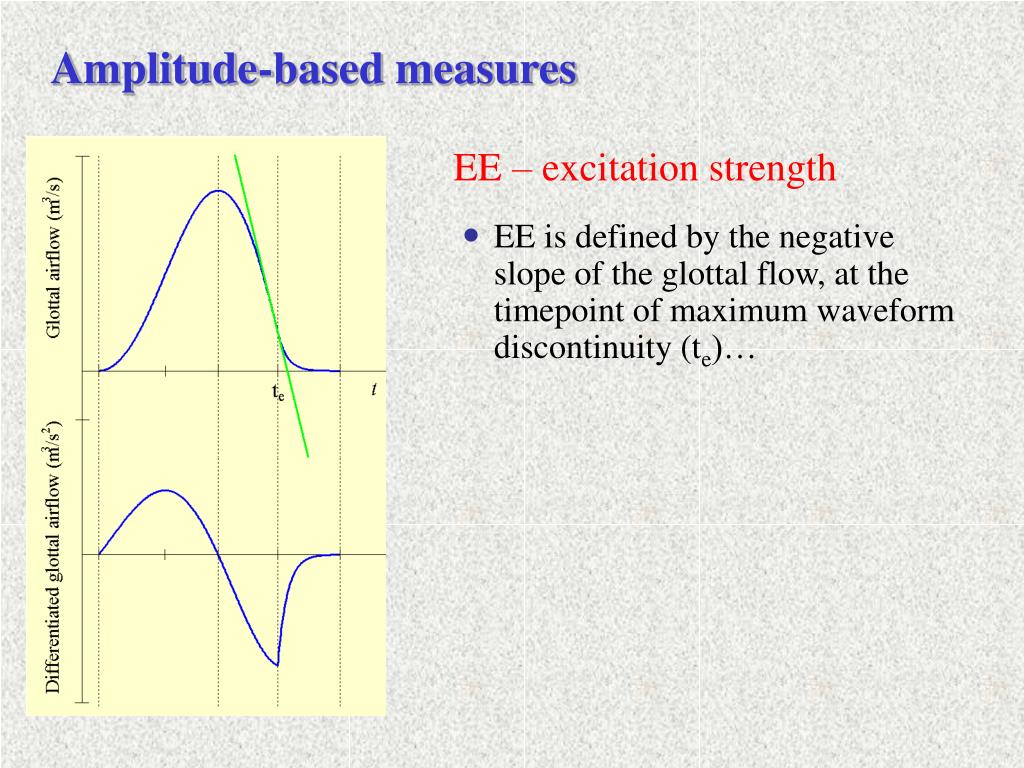 Amplitude-based measures

Glottal airflow ($m^3/s$)

$t_e$

$t$

Differentiated glottal airflow ($m^3/s^2$)

EE – excitation strength

• EE is defined by the negative slope of the glottal flow, at the timepoint of maximum waveform discontinuity ($t_e$)…